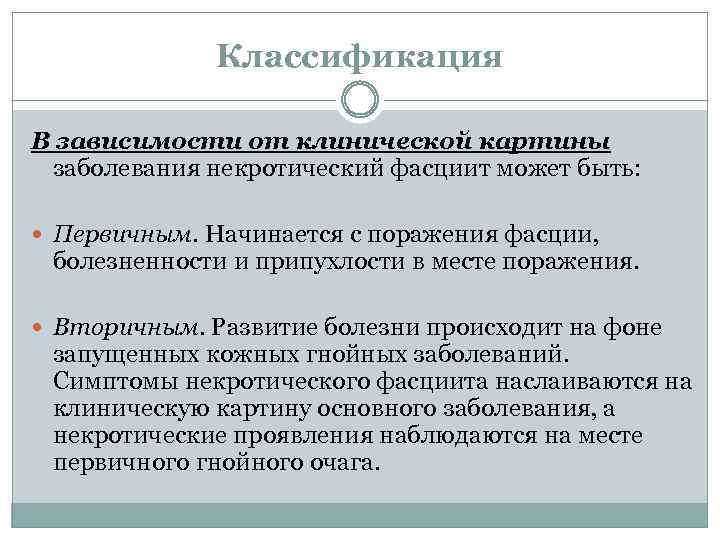 Классификация

В зависимости от клинической картины заболевания некротический фасциит может быть:

Первичным. Начинается с поражения фасции, болезненности и припухлости в месте поражения.

Вторичным. Развитие болезни происходит на фоне запущенных кожных гнойных заболеваний. Симптомы некротического фасциита наслаиваются на клиническую картину основного заболевания, а некротические проявления наблюдаются на месте первичного гнойного очага.